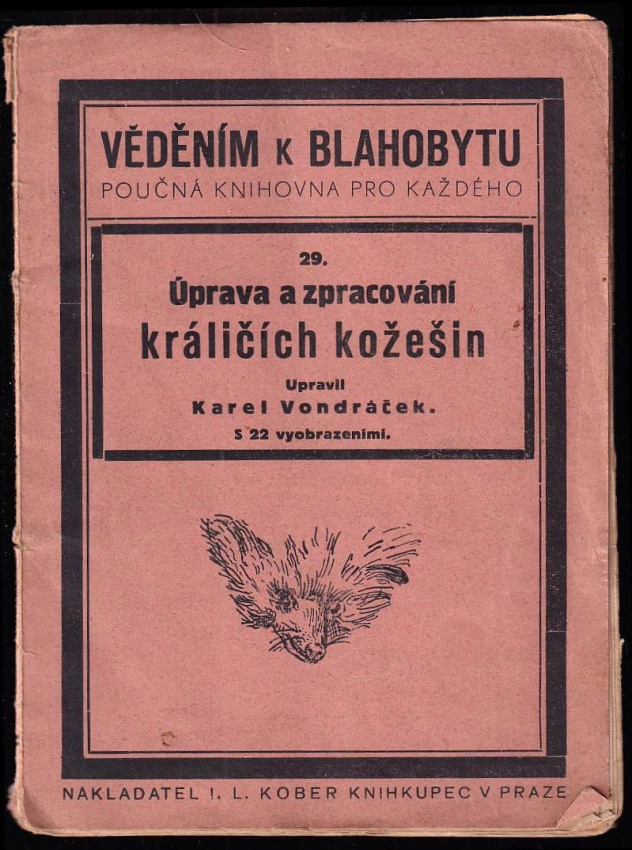 VĚDĚNÍM K BLAHOBYTU
POUČNÁ KNIHOVNA PRO KAŽDÉHO

29.
Úprava a zpracování
králičích kožešin
Upravil
Karel Vondráček.
S 22 vyobrazeními.

NAKLADATEL I. L. KOBER KNIHKUPEC V PRAZE